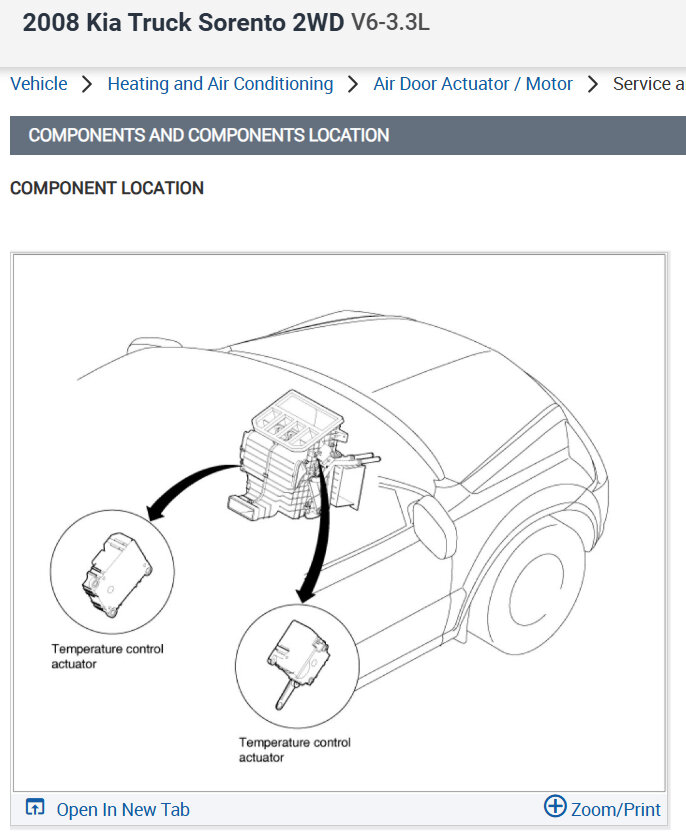 2008 Kia Truck Sorento 2WD V6-3.3L

Vehicle > Heating and Air Conditioning > Air Door Actuator / Motor > Service a

COMPONENTS AND COMPONENTS LOCATION

COMPONENT LOCATION

Temperature control actuator

Temperature control actuator

Open In New Tab

Zoom/Print